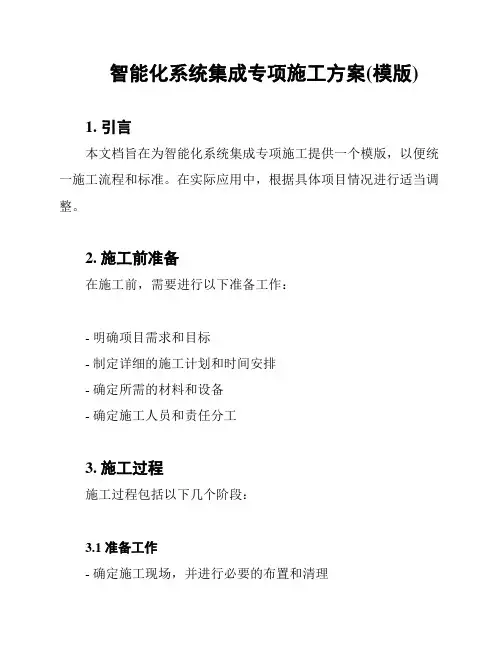 智能化系统集成专项施工方案(模版)

1. 引言

本文档旨在为智能化系统集成专项施工提供一个模版，以便统一施工流程和标准。在实际应用中，根据具体项目情况进行适当调整。

2. 施工前准备

在施工前，需要进行以下准备工作：

- 明确项目需求和目标
- 制定详细的施工计划和时间安排
- 确定所需的材料和设备
- 确定施工人员和责任分工

3. 施工过程

施工过程包括以下几个阶段：

3.1 准备工作

- 确定施工现场，并进行必要的布置和清理